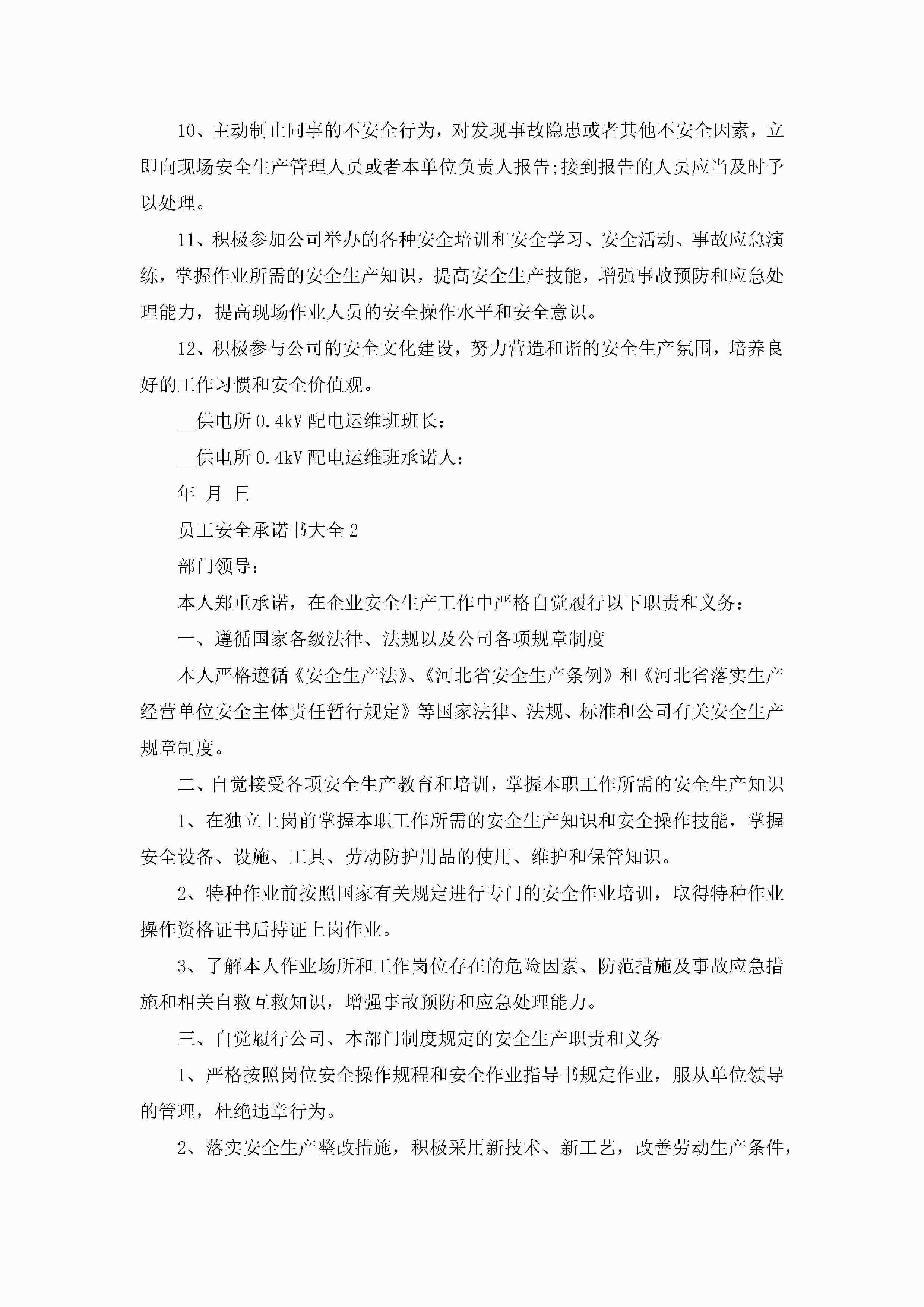 10、主动制止同事的不安全行为，对发现事故隐患或者其他不安全因素，立即向现场安全生产管理人员或者本单位负责人报告;接到报告的人员应当及时予以处理。

11、积极参加公司举办的各种安全培训和安全学习、安全活动、事故应急演练，掌握作业所需的安全生产知识，提高安全生产技能，增强事故预防和应急处理能力，提高现场作业人员的安全操作水平和安全意识。

12、积极参与公司的安全文化建设，努力营造和谐的安全生产氛围，培养良好的工作习惯和安全价值观。

__供电所0.4kV配电运维班班长：

__供电所0.4kV配电运维班承诺人：

年 月 日

员工安全承诺书大全2

部门领导：

本人郑重承诺，在企业安全生产工作中严格自觉履行以下职责和义务：

一、遵循国家各级法律、法规以及公司各项规章制度

本人严格遵循《安全生产法》、《河北省安全生产条例》和《河北省落实生产经营单位安全主体责任暂行规定》等国家法律、法规、标准和公司有关安全生产规章制度。

二、自觉接受各项安全生产教育和培训，掌握本职工作所需的安全生产知识

1、在独立上岗前掌握本职工作所需的安全生产知识和安全操作技能，掌握安全设备、设施、工具、劳动防护用品的使用、维护和保管知识。

2、特种作业前按照国家有关规定进行专门的安全作业培训，取得特种作业操作资格证书后持证上岗作业。

3、了解本人作业场所和工作岗位存在的危险因素、防范措施及事故应急措施和相关自救互救知识，增强事故预防和应急处理能力。

三、自觉履行公司、本部门制度规定的安全生产职责和义务

1、严格按照岗位安全操作规程和安全作业指导书规定作业，服从单位领导的管理，杜绝违章行为。

2、落实安全生产整改措施，积极采用新技术、新工艺，改善劳动生产条件，